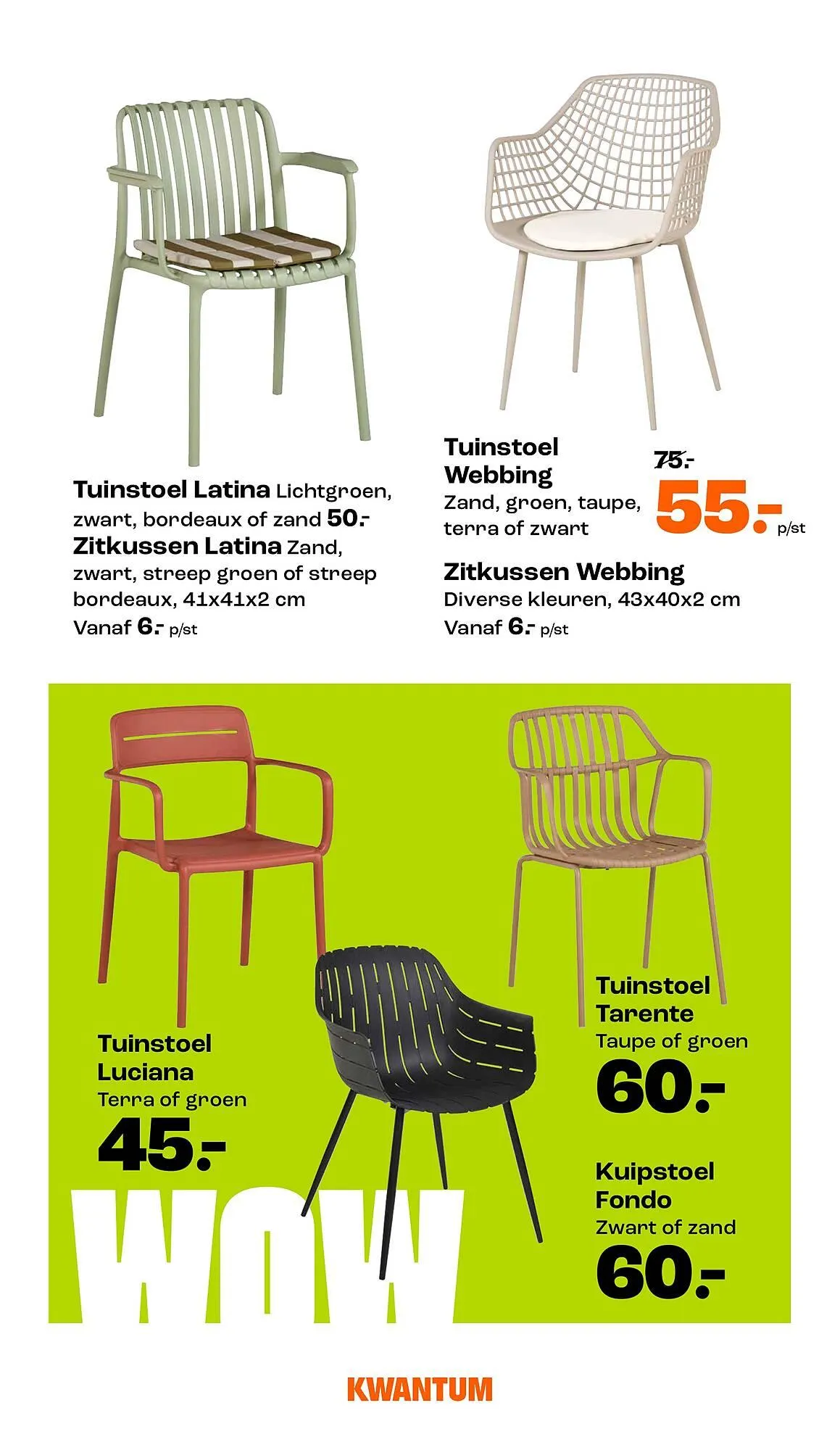 Tuinstoel Latina Lichtgroen, zwart, bordeaux of zand 50.- Zitkussen Latina Zand, zwart, streep groen of streep bordeaux, 41x41x2 cm Vanaf 6.- p/st

Tuinstoel Webbing
Zand, groen, taupe, terra of zwart

75.-
55.- p/st

Zitkussen Webbing
Diverse kleuren, 43x40x2 cm
Vanaf 6.- p/st

Tuinstoel Luciana
Terra of groen
45.-

WOW

Tuinstoel Tarente
Taupe of groen
60.-

Kuipstoel Fondo
Zwart of zand
60.-

KWANTUM